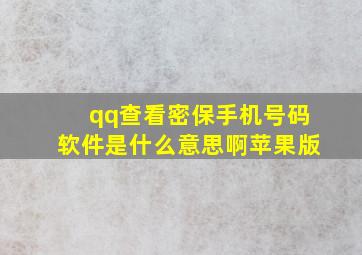 qq查看密保手机号码软件是什么意思啊苹果版